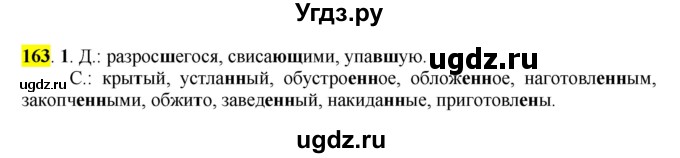 Угдз.ру

163. 1. Д.: разросшегося, свисающими, упавшую. ugdz.ru

ugdz.ru С.: крытый, устланный, обустроенное, обложенное, наготовленным, закопченными, обжито, заведенный, накиданные, приготовлены.

ugdz.ru